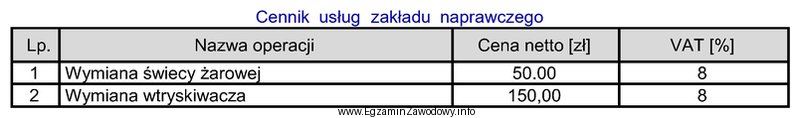 Cennik usług zakładu naprawczego

| Lp. | Nazwa operacji | Cena netto [zł] | VAT [%] |
|---|---|---|---|
| 1 | Wymiana świecy żarowej | 50.00 | 8 |
| 2 | Wymiana wtryskiwacza | 150,00 | 8 |

www.EgzaminZawodowy.info